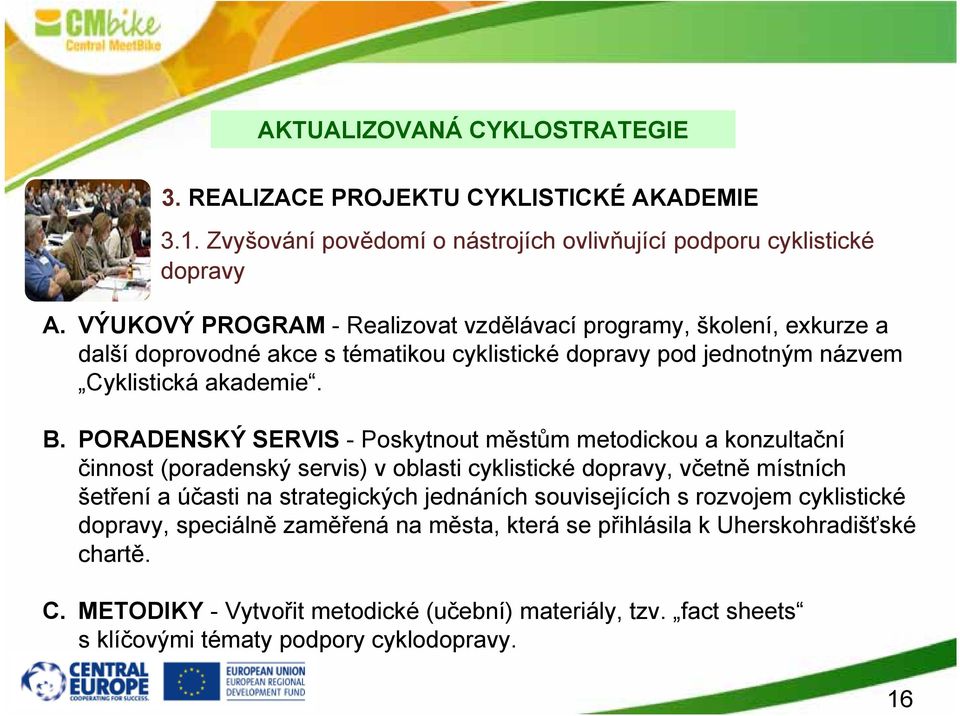 CMbike
Central MeetBike

AKTUALIZOVANÁ CYKLOSTRATEGIE

3. REALIZACE PROJEKTU CYKLISTICKÉ AKADEMIE

3.1. Zvyšování povědomí o nástrojích ovlivňující podporu cyklistické dopravy

A. VÝUKOVÝ PROGRAM - Realizovat vzdělávací programy, školení, exkurze a další doprovodné akce s tématikou cyklistické dopravy pod jednotným názvem „Cyklistická akademie“.

B. PORADENSKÝ SERVIS - Poskytnout městům metodickou a konzultační činnost (poradenský servis) v oblasti cyklistické dopravy, včetně místních šetření a účasti na strategických jednáních souvisejících s rozvojem cyklistické dopravy, speciálně zaměřená na města, která se přihlásila k Uherskohradišťské chartě.

C. METODIKY - Vytvořit metodické (učební) materiály, tzv. „fact sheets“ s klíčovými tématy podpory cyklodopravy.

CENTRAL EUROPE
COOPERATING FOR SUCCESS.

EUROPEAN UNION
EUROPEAN REGIONAL DEVELOPMENT FUND

16